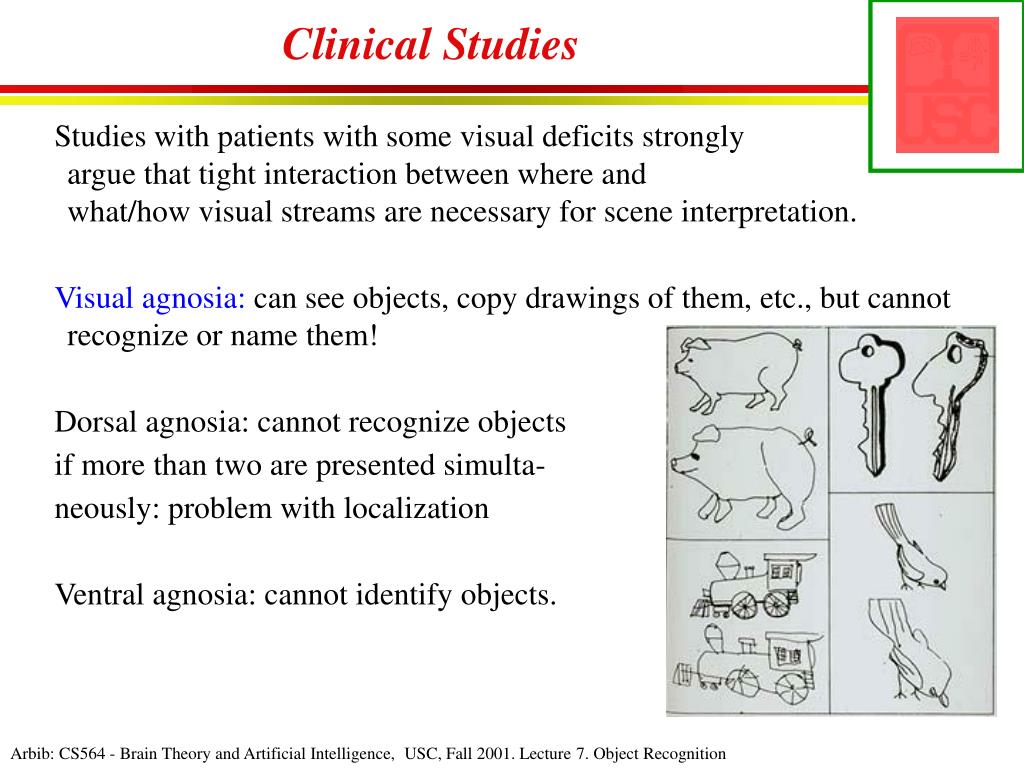 Clinical Studies

USC

Studies with patients with some visual deficits strongly argue that tight interaction between where and what/how visual streams are necessary for scene interpretation.

Visual agnosia: can see objects, copy drawings of them, etc., but cannot recognize or name them!

Dorsal agnosia: cannot recognize objects if more than two are presented simultaneously: problem with localization

Ventral agnosia: cannot identify objects.

Arbib: CS564 - Brain Theory and Artificial Intelligence, USC, Fall 2001. Lecture 7. Object Recognition